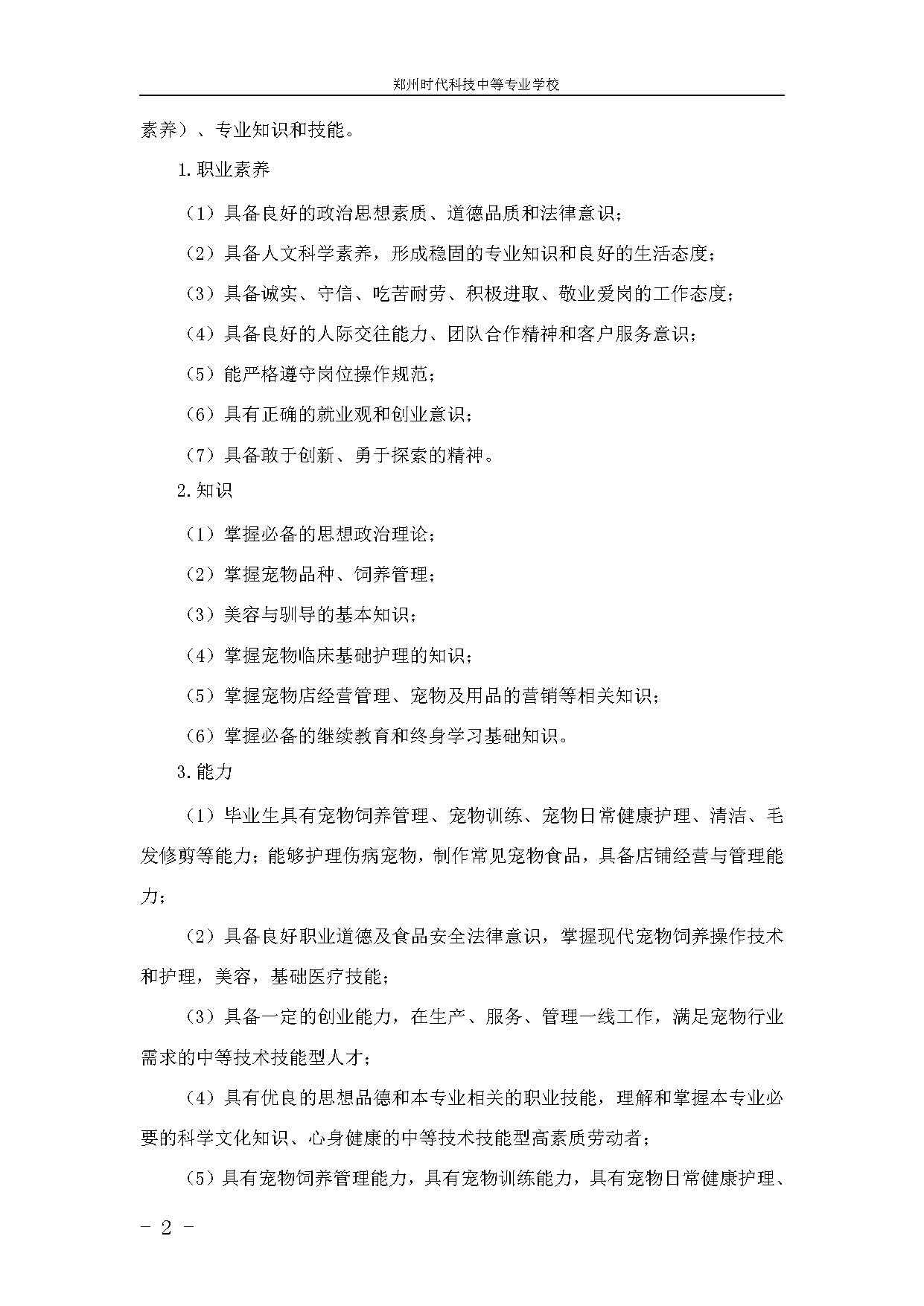 郑州时代科技中等专业学校

素养）、专业知识和技能。

1.职业素养

（1）具备良好的政治思想素质、道德品质和法律意识；

（2）具备人文科学素养，形成稳固的专业知识和良好的生活态度；

（3）具备诚实、守信、吃苦耐劳、积极进取、敬业爱岗的工作态度；

（4）具备良好的人际交往能力、团队合作精神和客户服务意识；

（5）能严格遵守岗位操作规范；

（6）具有正确的就业观和创业意识；

（7）具备敢于创新、勇于探索的精神。

2.知识

（1）掌握必备的思想政治理论；

（2）掌握宠物品种、饲养管理；

（3）美容与驯导的基本知识；

（4）掌握宠物临床基础护理的知识；

（5）掌握宠物店经营管理、宠物及用品的营销等相关知识；

（6）掌握必备的继续教育和终身学习基础知识。

3.能力

（1）毕业生具有宠物饲养管理、宠物训练、宠物日常健康护理、清洁、毛发修剪等能力；能够护理伤病宠物，制作常见宠物食品，具备店铺经营与管理能力；

（2）具备良好职业道德及食品安全法律意识，掌握现代宠物饲养操作技术和护理，美容，基础医疗技能；

（3）具备一定的创业能力，在生产、服务、管理一线工作，满足宠物行业需求的中等技术技能型人才；

（4）具有优良的思想品德和本专业相关的职业技能，理解和掌握本专业必要的科学文化知识、心身健康的中等技术技能型高素质劳动者；

（5）具有宠物饲养管理能力，具有宠物训练能力，具有宠物日常健康护理、

- 2 -